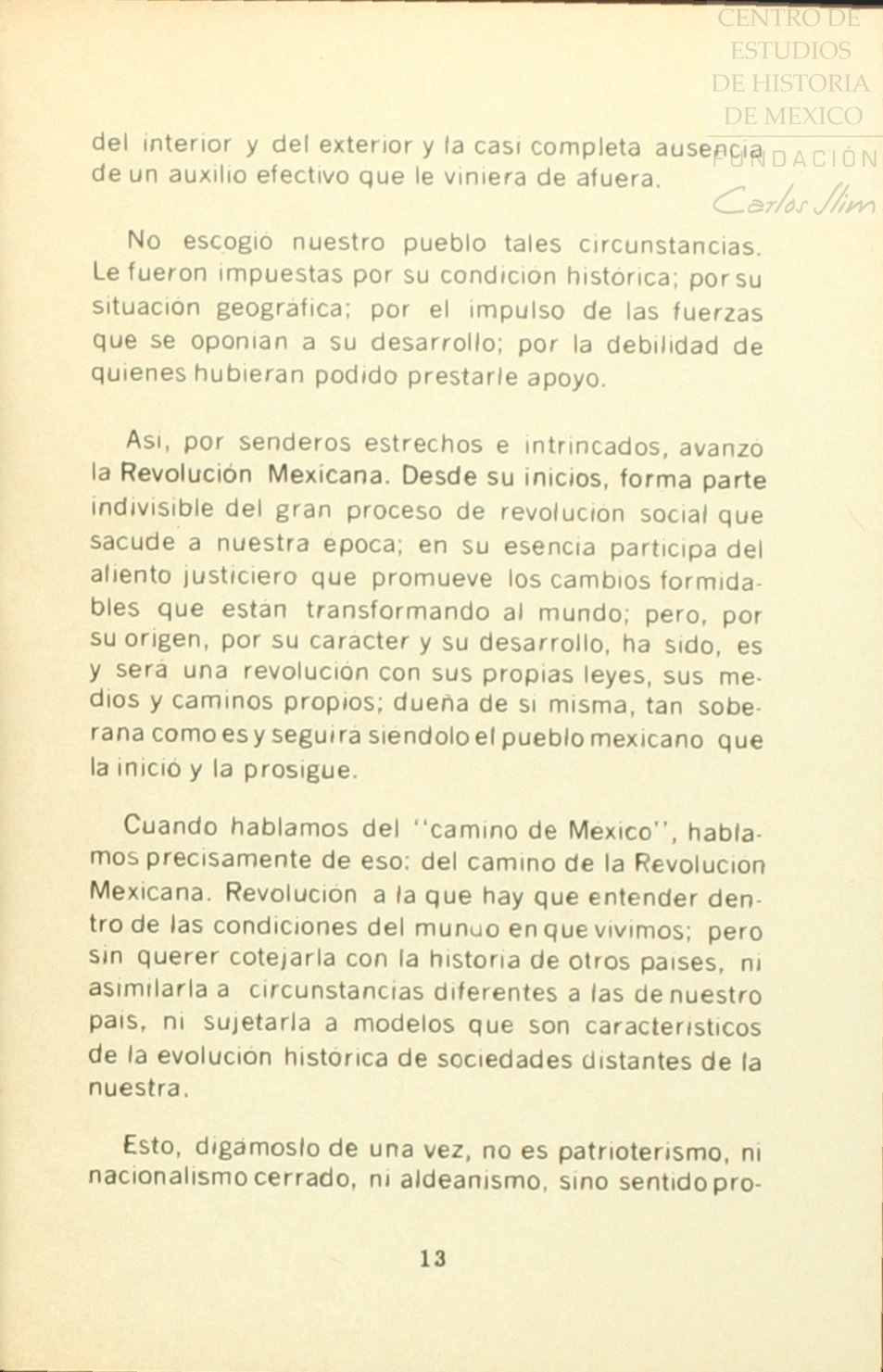 CENTRO DE ESTUDIOS DE HISTORIA DE MEXICO
FUNDACIÓN Carlos Slim

del interior y del exterior y la casi completa ausencia de un auxilio efectivo que le viniera de afuera.

No escogió nuestro pueblo tales circunstancias. Le fueron impuestas por su condición histórica; por su situación geográfica; por el impulso de las fuerzas que se oponían a su desarrollo; por la debilidad de quienes hubieran podido prestarle apoyo.

Así, por senderos estrechos e intrincados, avanzó la Revolución Mexicana. Desde su inicios, forma parte indivisible del gran proceso de revolución social que sacude a nuestra época; en su esencia participa del aliento justiciero que promueve los cambios formidables que están transformando al mundo; pero, por su origen, por su carácter y su desarrollo, ha sido, es y será una revolución con sus propias leyes, sus medios y caminos propios; dueña de sí misma, tan soberana como es y seguirá siéndolo el pueblo mexicano que la inició y la prosigue.

Cuando hablamos del "camino de México", hablamos precisamente de eso: del camino de la Revolución Mexicana. Revolución a la que hay que entender dentro de las condiciones del mundo en que vivimos; pero sin querer cotejarla con la historia de otros países, ni asimilarla a circunstancias diferentes a las de nuestro país, ni sujetarla a modelos que son característicos de la evolución histórica de sociedades distantes de la nuestra.

Esto, digámoslo de una vez, no es patrioterismo, ni nacionalismo cerrado, ni aldeanismo, sino sentido pro-

13